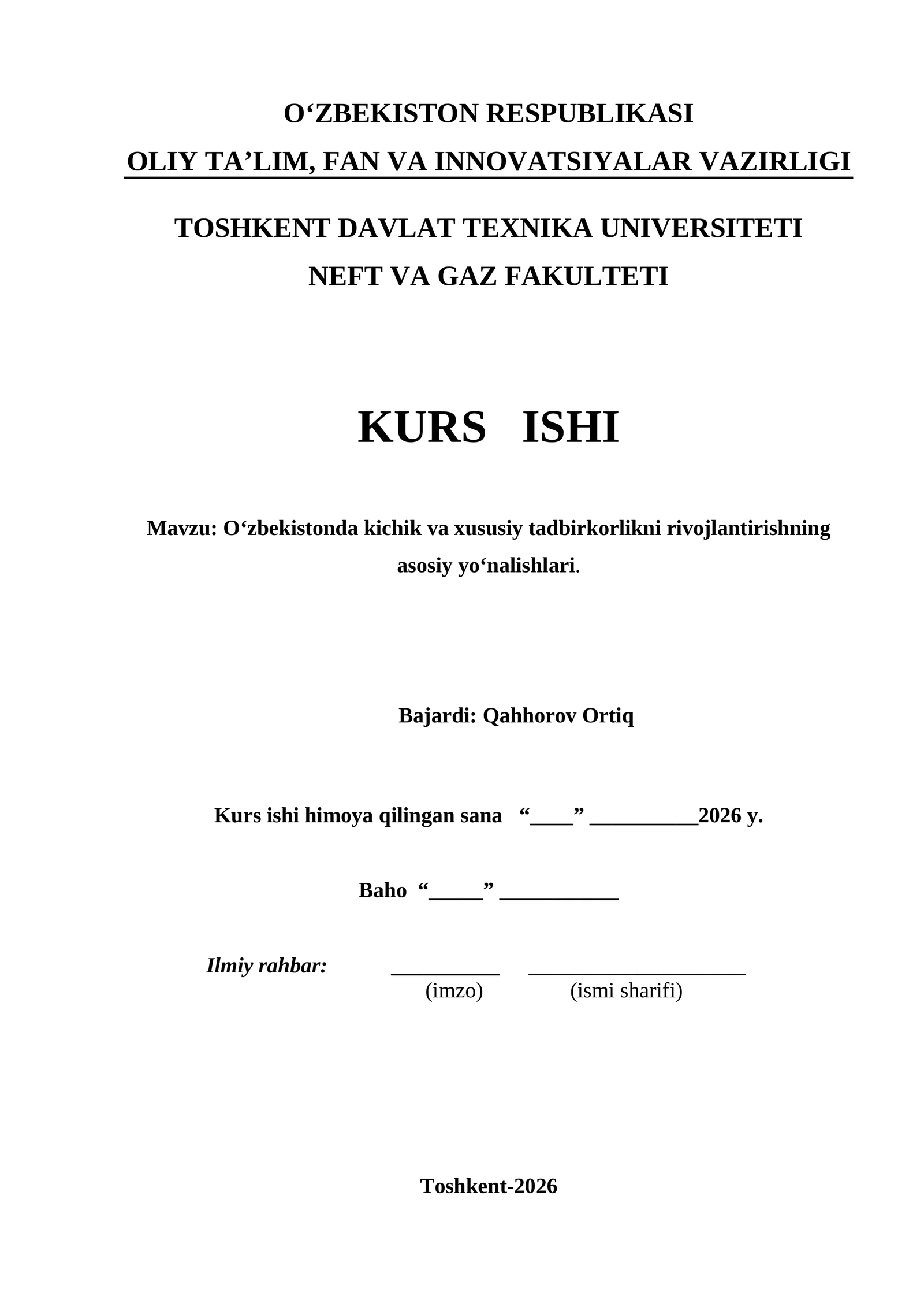 O‘ZBEKISTON RESPUBLIKASI
OLIY TA’LIM, FAN VA INNOVATSIYALAR VAZIRLIGI

TOSHKENT DAVLAT TEXNIKA UNIVERSITETI
NEFT VA GAZ FAKULTETI

KURS ISHI

Mavzu: O‘zbekistonda kichik va xususiy tadbirkorlikni rivojlantirishning asosiy yo‘nalishlari.

Bajardi: Qahhorov Ortiq

Kurs ishi himoya qilingan sana “____” __________2026 y.

Baho “_____” ___________

Ilmiy rahbar: __________ ____________________
(imzo) (ismi sharifi)

Toshkent-2026